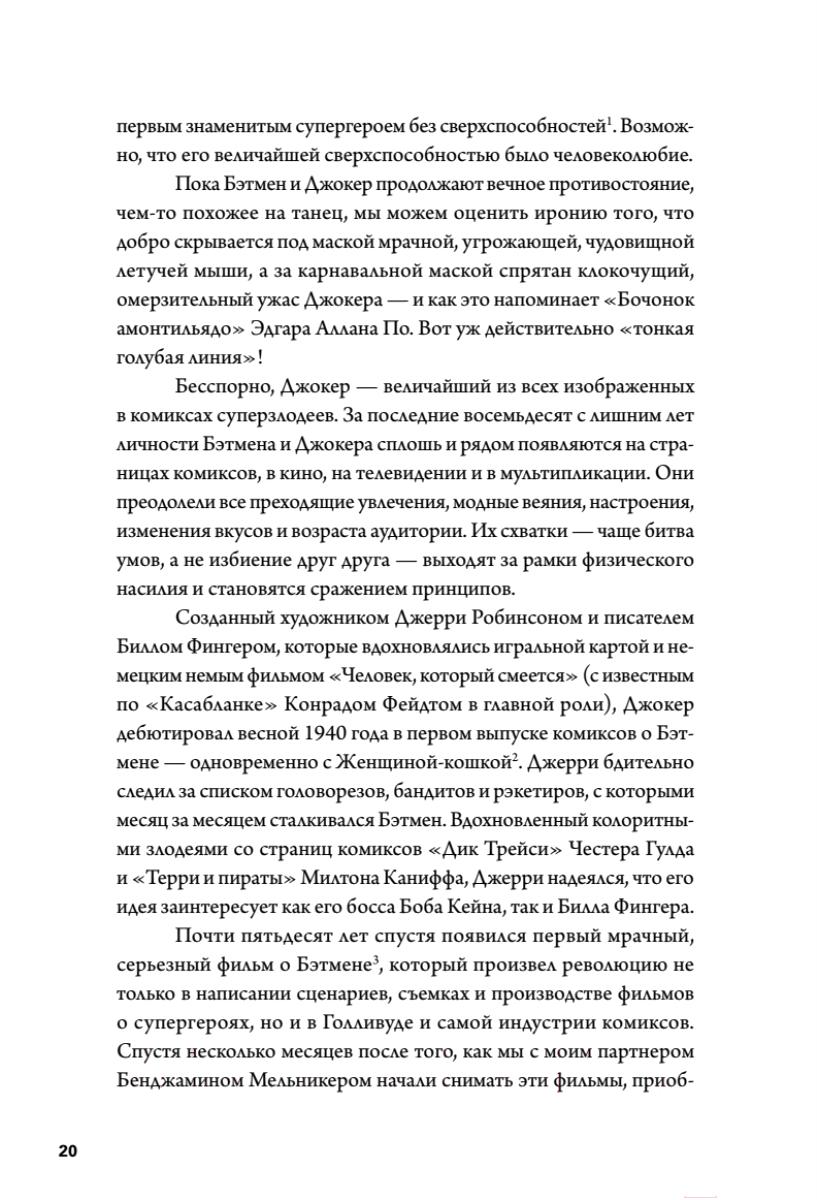 первым знаменитым супергероем без сверхспособностей$^1$. Возможно, что его величайшей сверхспособностью было человеколюбие.

Пока Бэтмен и Джокер продолжают вечное противостояние, чем-то похожее на танец, мы можем оценить иронию того, что добро скрывается под маской мрачной, угрожающей, чудовищной летучей мыши, а за карнавальной маской спрятан клокочущий, омерзительный ужас Джокера — и как это напоминает «Бочонок амонтильядо» Эдгара Аллана По. Вот уж действительно «тонкая голубая линия»!

Бесспорно, Джокер — величайший из всех изображенных в комиксах суперзлодеев. За последние восемьдесят с лишним лет личности Бэтмена и Джокера сплошь и рядом появляются на страницах комиксов, в кино, на телевидении и в мультипликации. Они преодолели все преходящие увлечения, модные веяния, настроения, изменения вкусов и возраста аудитории. Их схватки — чаще битва умов, а не избиение друг друга — выходят за рамки физического насилия и становятся сражением принципов.

Созданный художником Джерри Робинсоном и писателем Биллом Фингером, которые вдохновлялись игральной картой и немецким немым фильмом «Человек, который смеется» (с известным по «Касабланке» Конрадом Фейдтом в главной роли), Джокер дебютировал весной 1940 года в первом выпуске комиксов о Бэтмене — одновременно с Женщиной-кошкой$^2$. Джерри бдительно следил за списком головорезов, бандитов и рэкетиров, с которыми месяц за месяцем сталкивался Бэтмен. Вдохновленный колоритными злодеями со страниц комиксов «Дик Трейси» Честера Гулда и «Терри и пираты» Милтона Каниффа, Джерри надеялся, что его идея заинтересует как его босса Боба Кейна, так и Билла Фингера.

Почти пятьдесят лет спустя появился первый мрачный, серьезный фильм о Бэтмене$^3$, который произвел революцию не только в написании сценариев, съемках и производстве фильмов о супергероях, но и в Голливуде и самой индустрии комиксов. Спустя несколько месяцев после того, как мы с моим партнером Бенджамином Мельникером начали снимать эти фильмы, приоб-

20